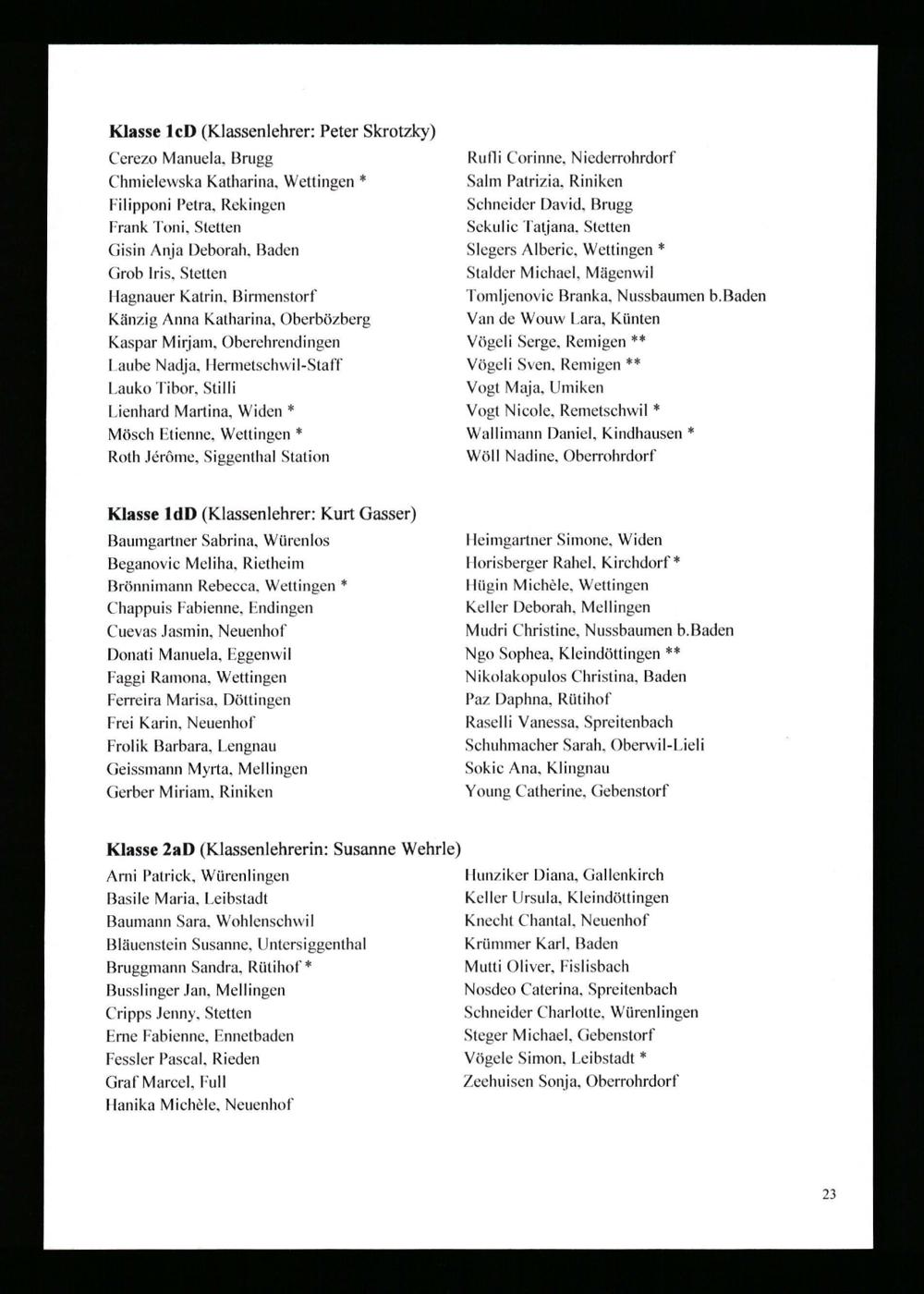 **Klasse 1cD** (Klassenlehrer: Peter Skrotzky)

Cerezo Manuela, Brugg
Chmielewska Katharina, Wettingen *
Filipponi Petra, Rekingen
Frank Toni, Stetten
Gisin Anja Deborah, Baden
Grob Iris, Stetten
Hagnauer Katrin, Birmenstorf
Känzig Anna Katharina, Oberbözberg
Kaspar Mirjam, Oberehrendingen
Laube Nadja, Hermetschwil-Staff
Lauko Tibor, Stilli
Lienhard Martina, Widen *
Mösch Etienne, Wettingen *
Roth Jérôme, Siggenthal Station

Rufli Corinne, Niederrohrdorf
Salm Patrizia, Riniken
Schneider David, Brugg
Sekulic Tatjana, Stetten
Slegers Alberic, Wettingen *
Stalder Michael, Mägenwil
Tomljenovic Branka, Nussbaumen b.Baden
Van de Wouw Lara, Künten
Vögeli Serge, Remigen **
Vögeli Sven, Remigen **
Vogt Maja, Umiken
Vogt Nicole, Remetschwil *
Wallimann Daniel, Kindhausen *
Wöll Nadine, Oberrohrdorf

**Klasse 1dD** (Klassenlehrer: Kurt Gasser)

Baumgartner Sabrina, Würenlos
Beganovic Meliha, Rietheim
Brönnimann Rebecca, Wettingen *
Chappuis Fabienne, Endingen
Cuevas Jasmin, Neuenhof
Donati Manuela, Eggenwil
Faggi Ramona, Wettingen
Ferreira Marisa, Döttingen
Frei Karin, Neuenhof
Frolik Barbara, Lengnau
Geissmann Myrta, Mellingen
Gerber Miriam, Riniken

Heimgartner Simone, Widen
Horisberger Rahel, Kirchdorf *
Hügin Michèle, Wettingen
Keller Deborah, Mellingen
Mudri Christine, Nussbaumen b.Baden
Ngo Sophea, Kleindöttingen **
Nikolakopulos Christina, Baden
Paz Daphna, Rütihof
Raselli Vanessa, Spreitenbach
Schuhmacher Sarah, Oberwil-Lieli
Sokic Ana, Klingnau
Young Catherine, Gebenstorf

**Klasse 2aD** (Klassenlehrerin: Susanne Wehrle)

Arni Patrick, Würenlingen
Basile Maria, Leibstadt
Baumann Sara, Wohlenschwil
Bläuenstein Susanne, Untersiggenthal
Bruggmann Sandra, Rütihof *
Busslinger Jan, Mellingen
Cripps Jenny, Stetten
Erne Fabienne, Ennetbaden
Fessler Pascal, Rieden
Graf Marcel, Full
Hanika Michèle, Neuenhof

Hunziker Diana, Gallenkirch
Keller Ursula, Kleindöttingen
Knecht Chantal, Neuenhof
Krümmer Karl, Baden
Mutti Oliver, Fislisbach
Nosdeo Caterina, Spreitenbach
Schneider Charlotte, Würenlingen
Steger Michael, Gebenstorf
Vögele Simon, Leibstadt *
Zeehuisen Sonja, Oberrohrdorf

23